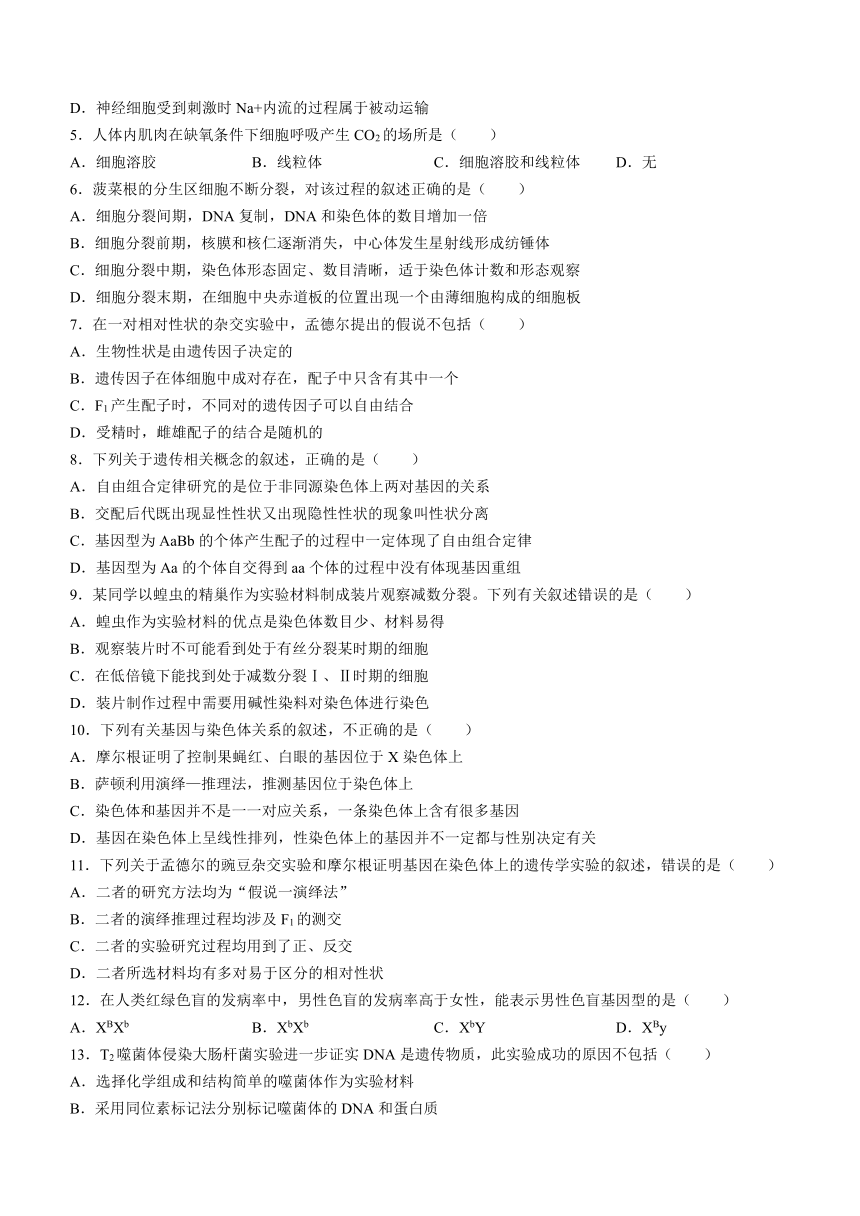 D．神经细胞受到刺激时 Na+内流的过程属于被动运输

5．人体内肌肉在缺氧条件下细胞呼吸产生 $CO_2$ 的场所是（　　）

A．细胞溶胶　　B．线粒体　　C．细胞溶胶和线粒体　　D．无

6．菠菜根的分生区细胞不断分裂，对该过程的叙述正确的是（　　）

A．细胞分裂间期，DNA 复制，DNA 和染色体的数目增加一倍

B．细胞分裂前期，核膜和核仁逐渐消失，中心体发生星射线形成纺锤体

C．细胞分裂中期，染色体形态固定、数目清晰，适于染色体计数和形态观察

D．细胞分裂末期，在细胞中央赤道板的位置出现一个由薄细胞构成的细胞板

7．在一对相对性状的杂交实验中，孟德尔提出的假说不包括（　　）

A．生物性状是由遗传因子决定的

B．遗传因子在体细胞中成对存在，配子中只含有其中一个

C．$F_1$ 产生配子时，不同对的遗传因子可以自由结合

D．受精时，雌雄配子的结合是随机的

8．下列关于遗传相关概念的叙述，正确的是（　　）

A．自由组合定律研究的是位于非同源染色体上两对基因的关系

B．交配后代既出现显性性状又出现隐性性状的现象叫性状分离

C．基因型为 AaBb 的个体产生配子的过程中一定体现了自由组合定律

D．基因型为 Aa 的个体自交得到 aa 个体的过程中没有体现基因重组

9．某同学以蝗虫的精巢作为实验材料制成装片观察减数分裂。下列有关叙述错误的是（　　）

A．蝗虫作为实验材料的优点是染色体数目少、材料易得

B．观察装片时不可能看到处于有丝分裂某时期的细胞

C．在低倍镜下能找到处于减数分裂Ⅰ、Ⅱ时期的细胞

D．装片制作过程中需要用碱性染料对染色体进行染色

10．下列有关基因与染色体关系的叙述，不正确的是（　　）

A．摩尔根证明了控制果蝇红、白眼的基因位于 X 染色体上

B．萨顿利用演绎—推理法，推测基因位于染色体上

C．染色体和基因并不是一一对应关系，一条染色体上含有很多基因

D．基因在染色体上呈线性排列，性染色体上的基因并不一定都与性别决定有关

11．下列关于孟德尔的豌豆杂交实验和摩尔根证明基因在染色体上的遗传学实验的叙述，错误的是（　　）

A．二者的研究方法均为“假说一演绎法”

B．二者的演绎推理过程均涉及 $F_1$ 的测交

C．二者的实验研究过程均用到了正、反交

D．二者所选材料均有多对易于区分的相对性状

12．在人类红绿色盲的发病率中，男性色盲的发病率高于女性，能表示男性色盲基因型的是（　　）

A．$X^BX^b$　　B．$X^bX^b$　　C．$X^bY$　　D．$X^By$

13．$T_2$ 噬菌体侵染大肠杆菌实验进一步证实 DNA 是遗传物质，此实验成功的原因不包括（　　）

A．选择化学组成和结构简单的噬菌体作为实验材料

B．采用同位素标记法分别标记噬菌体的 DNA 和蛋白质